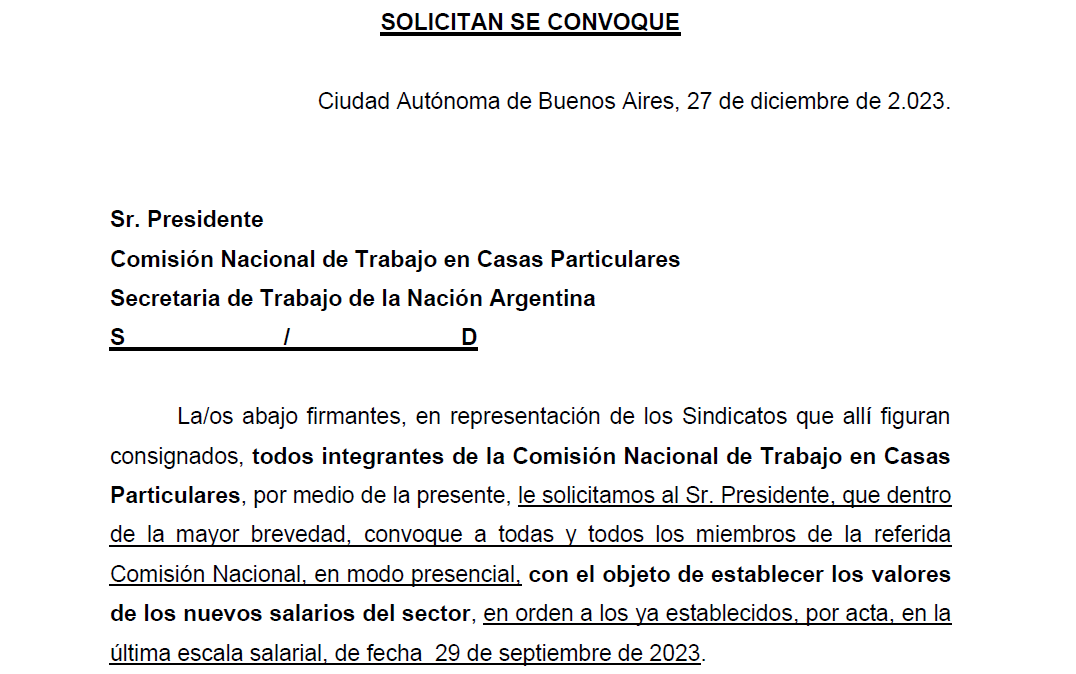 SOLICITAN SE CONVOQUE

Ciudad Autónoma de Buenos Aires, 27 de diciembre de 2.023.

Sr. Presidente
Comisión Nacional de Trabajo en Casas Particulares
Secretaria de Trabajo de la Nación Argentina
S / D

La/os abajo firmantes, en representación de los Sindicatos que allí figuran consignados, todos integrantes de la Comisión Nacional de Trabajo en Casas Particulares, por medio de la presente, le solicitamos al Sr. Presidente, que dentro de la mayor brevedad, convoque a todas y todos los miembros de la referida Comisión Nacional, en modo presencial, con el objeto de establecer los valores de los nuevos salarios del sector, en orden a los ya establecidos, por acta, en la última escala salarial, de fecha 29 de septiembre de 2023.